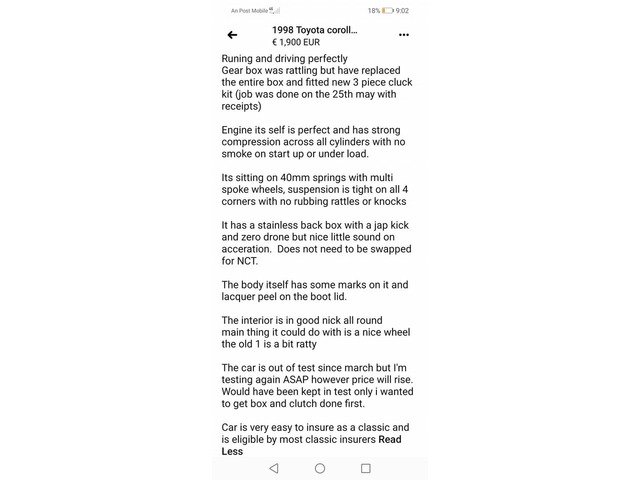 An Post Mobile 4G

18% 9:02

1998 Toyota coroll...
€ 1,900 EUR

Runing and driving perfectly
Gear box was rattling but have replaced the entire box and fitted new 3 piece cluck kit (job was done on the 25th may with receipts)

Engine its self is perfect and has strong compression across all cylinders with no smoke on start up or under load.

Its sitting on 40mm springs with multi spoke wheels, suspension is tight on all 4 corners with no rubbing rattles or knocks

It has a stainless back box with a jap kick and zero drone but nice little sound on acceration. Does not need to be swapped for NCT.

The body itself has some marks on it and lacquer peel on the boot lid.

The interior is in good nick all round main thing it could do with is a nice wheel the old 1 is a bit ratty

The car is out of test since march but I'm testing again ASAP however price will rise. Would have been kept in test only i wanted to get box and clutch done first.

Car is very easy to insure as a classic and is eligible by most classic insurers Read Less